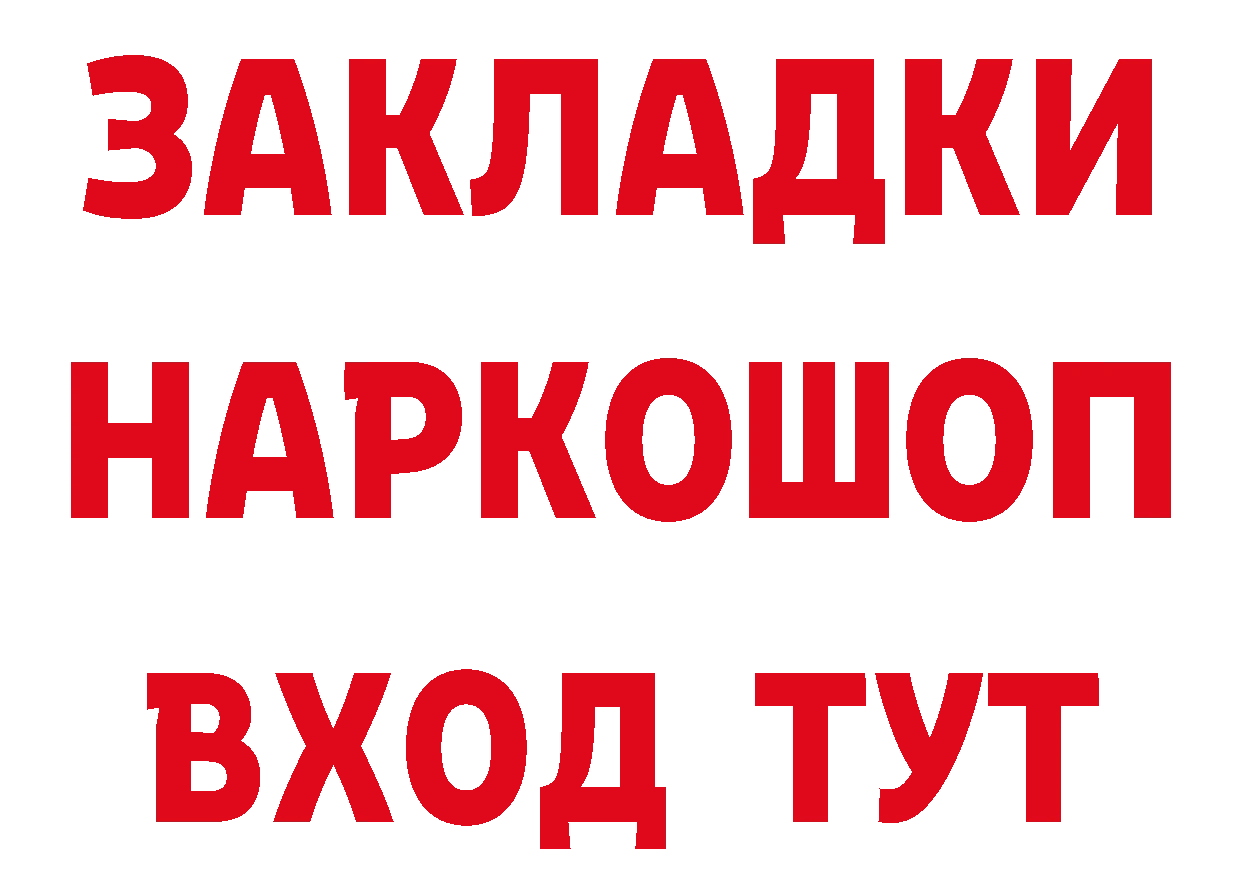 ЗАКЛАДКИ НАРКОШОП ВХОД ТУТ